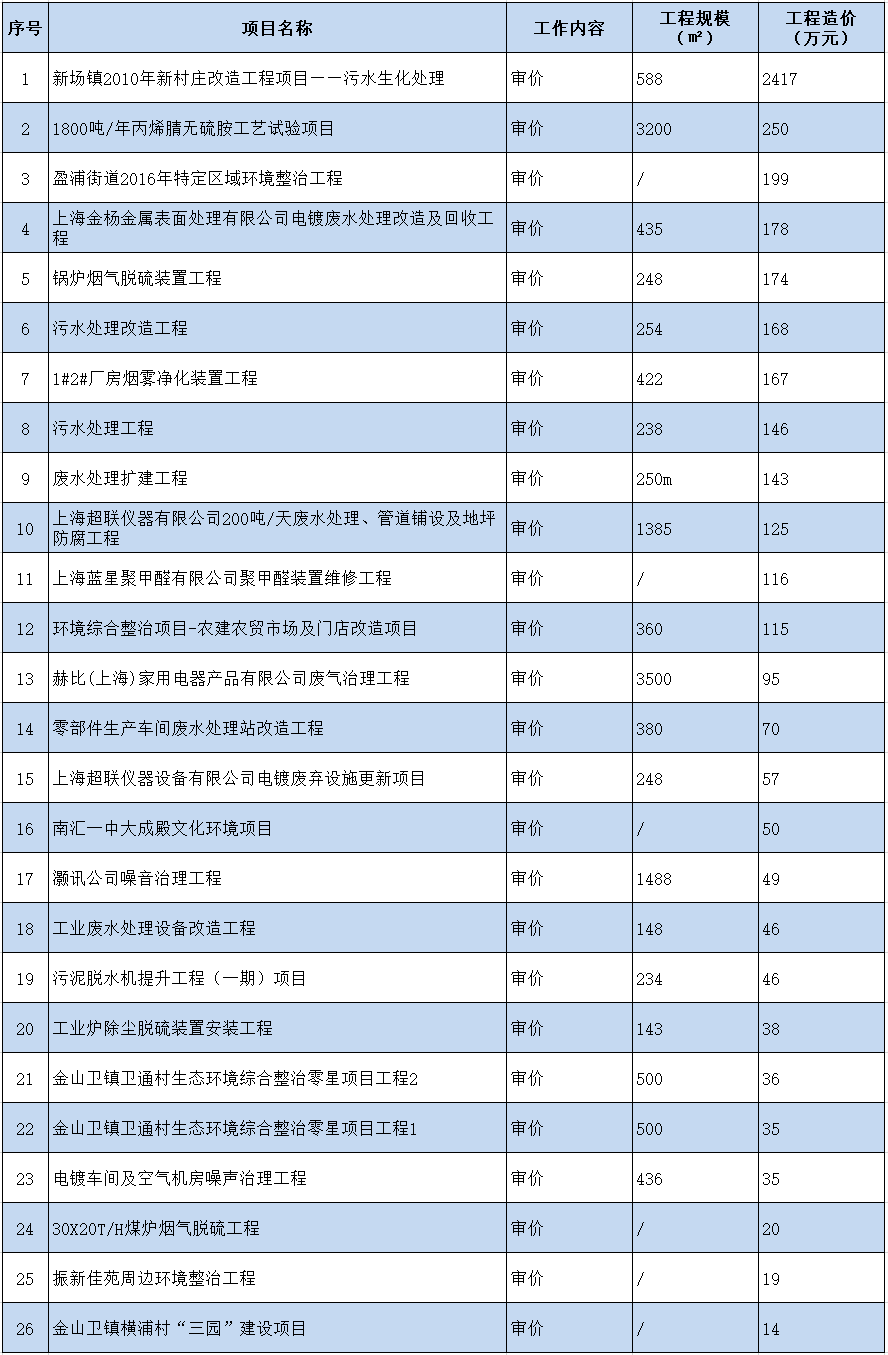 | 序号 | 项目名称 | 工作内容 | 工程规模（㎡） | 工程造价（万元） |
|---|---|---|---|---|
| 1 | 新场镇2010年新村庄改造工程项目——污水生化处理 | 审价 | 588 | 2417 |
| 2 | 1800吨/年丙烯腈无硫胺工艺试验项目 | 审价 | 3200 | 250 |
| 3 | 盈浦街道2016年特定区域环境整治工程 | 审价 | / | 199 |
| 4 | 上海金杨金属表面处理有限公司电镀废水处理改造及回收工程 | 审价 | 435 | 178 |
| 5 | 锅炉烟气脱硫装置工程 | 审价 | 248 | 174 |
| 6 | 污水处理改造工程 | 审价 | 254 | 168 |
| 7 | 1#2#厂房烟雾净化装置工程 | 审价 | 422 | 167 |
| 8 | 污水处理工程 | 审价 | 238 | 146 |
| 9 | 废水处理扩建工程 | 审价 | 250m | 143 |
| 10 | 上海超联仪器有限公司200吨/天废水处理、管道铺设及地坪防腐工程 | 审价 | 1385 | 125 |
| 11 | 上海蓝星聚甲醛有限公司聚甲醛装置维修工程 | 审价 | / | 116 |
| 12 | 环境综合整治项目-农建农贸市场及门店改造项目 | 审价 | 360 | 115 |
| 13 | 赫比(上海)家用电器产品有限公司废气治理工程 | 审价 | 3500 | 95 |
| 14 | 零部件生产车间废水处理站改造工程 | 审价 | 380 | 70 |
| 15 | 上海超联仪器设备有限公司电镀废弃设施更新项目 | 审价 | 248 | 57 |
| 16 | 南汇一中大成殿文化环境项目 | 审价 | / | 50 |
| 17 | 灏讯公司噪音治理工程 | 审价 | 1488 | 49 |
| 18 | 工业废水处理设备改造工程 | 审价 | 148 | 46 |
| 19 | 污泥脱水机提升工程（一期）项目 | 审价 | 234 | 46 |
| 20 | 工业炉除尘脱硫装置安装工程 | 审价 | 143 | 38 |
| 21 | 金山卫镇卫通村生态环境综合整治零星项目工程2 | 审价 | 500 | 36 |
| 22 | 金山卫镇卫通村生态环境综合整治零星项目工程1 | 审价 | 500 | 35 |
| 23 | 电镀车间及空气机房噪声治理工程 | 审价 | 436 | 35 |
| 24 | 30X20T/H煤炉烟气脱硫工程 | 审价 | / | 20 |
| 25 | 振新佳苑周边环境整治工程 | 审价 | / | 19 |
| 26 | 金山卫镇横浦村“三园”建设项目 | 审价 | / | 14 |